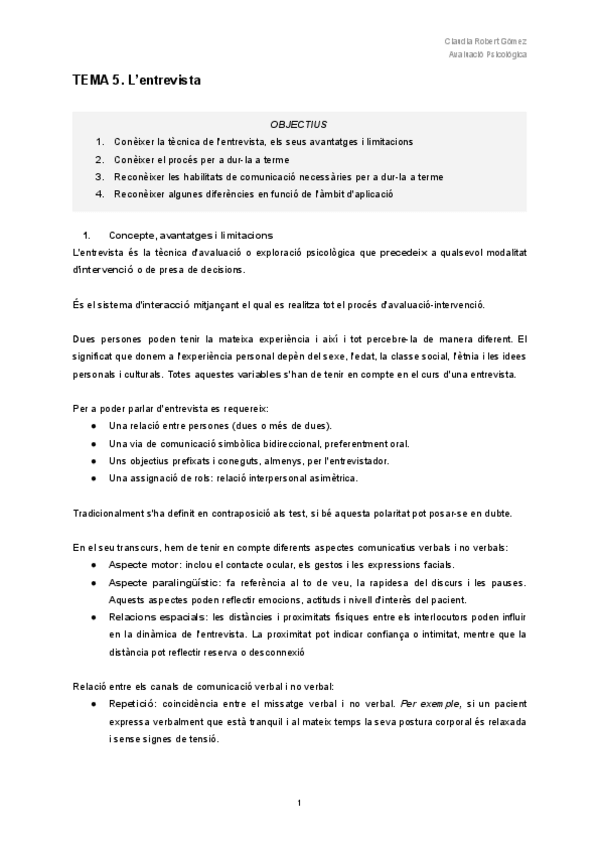 Claudia Robert Gómez
Avaluació Psicològica

TEMA 5. L'entrevista

OBJECTIUS

1. Conèixer la tècnica de l'entrevista, els seus avantatges i limitacions
2. Conèixer el procés per a dur-la a terme
3. Reconèixer les habilitats de comunicació necessàries per a dur-la a terme
4. Reconèixer algunes diferències en funció de l'àmbit d'aplicació

1. Concepte, avantatges i limitacions

L'entrevista és la tècnica d'avaluació o exploració psicològica que precedeix a qualsevol modalitat d'intervenció o de presa de decisions.

És el sistema d'interacció mitjançant el qual es realitza tot el procés d'avaluació-intervenció.

Dues persones poden tenir la mateixa experiència i així i tot percebre-la de manera diferent. El significat que donem a l'experiència personal depèn del sexe, l'edat, la classe social, l'ètnia i les idees personals i culturals. Totes aquestes variables s'han de tenir en compte en el curs d'una entrevista.

Per a poder parlar d'entrevista es requereix:

● Una relació entre persones (dues o més de dues).
● Una via de comunicació simbòlica bidireccional, preferentment oral.
● Uns objectius prefixats i coneguts, almenys, per l'entrevistador.
● Una assignació de rols: relació interpersonal asimètrica.

Tradicionalment s'ha definit en contraposició als test, si bé aquesta polaritat pot posar-se en dubte.

En el seu transcurs, hem de tenir en compte diferents aspectes comunicatius verbals i no verbals:

● Aspecte motor: inclou el contacte ocular, els gestos i les expressions facials.
● Aspecte paralingüístic: fa referència al to de veu, la rapidesa del discurs i les pauses. Aquests aspectes poden reflectir emocions, actituds i nivell d'interès del pacient.
● Relacions espacials: les distàncies i proximitats físiques entre els interlocutors poden influir en la dinàmica de l'entrevista. La proximitat pot indicar confiança o intimitat, mentre que la distància pot reflectir reserva o desconnexió

Relació entre els canals de comunicació verbal i no verbal:

● Repetició: coincidència entre el missatge verbal i no verbal. Per exemple, si un pacient expressa verbalment que està tranquil i al mateix temps la seva postura corporal és relaxada i sense signes de tensió.

1